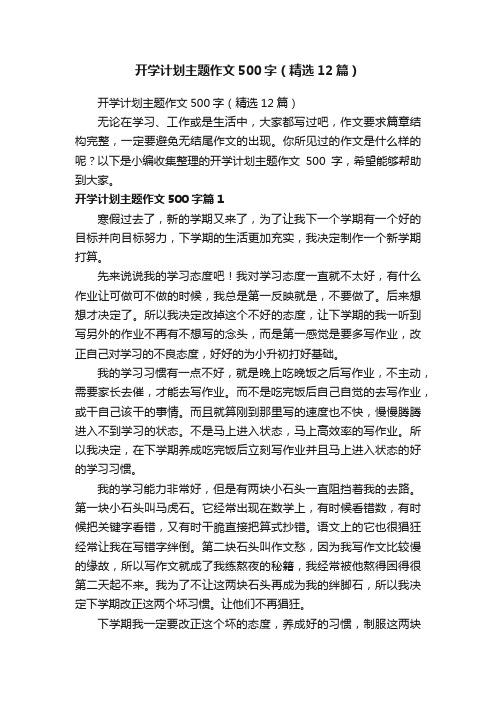 开学计划主题作文500字（精选12篇）

开学计划主题作文500字（精选12篇）

无论在学习、工作或是生活中，大家都写过吧，作文要求篇章结构完整，一定要避免无结尾作文的出现。你所见过的作文是什么样的呢？以下是小编收集整理的开学计划主题作文 500 字，希望能够帮助到大家。

开学计划主题作文500字篇1

寒假过去了，新的学期又来了，为了让我下一个学期有一个好的目标并向目标努力，下学期的生活更加充实，我决定制作一个新学期打算。

先来说说我的学习态度吧！我对学习态度一直就不太好，有什么作业让可做可不做的时候，我总是第一反映就是，不要做了。后来想想才决定了。所以我决定改掉这个不好的态度，让下学期的我一听到写另外的作业不再有不想写的念头，而是第一感觉是要多写作业，改正自己对学习的不良态度，好好的为小升初打好基础。

我的学习习惯有一点不好，就是晚上吃晚饭之后写作业，不主动，需要家长去催，才能去写作业。而不是吃完饭后自己自觉的去写作业，或干自己该干的事情。而且就算刚到那里写的速度也不快，慢慢腾腾进入不到学习的状态。不是马上进入状态，马上高效率的写作业。所以我决定，在下学期养成吃完饭后立刻写作业并且马上进入状态的好的学习习惯。

我的学习能力非常好，但是有两块小石头一直阻挡着我的去路。第一块小石头叫马虎石。它经常出现在数学上，有时候看错数，有时候把关键字看错，又有时干脆直接把算式抄错。语文上的它也很猖狂经常让我在写错字绊倒。第二块石头叫作文愁，因为我写作文比较慢的缘故，所以写作文就成了我练熬夜的秘籍，我经常被他熬得困得很第二天起不来。我为了不让这两块石头再成为我的绊脚石，所以我决定下学期改正这两个坏习惯。让他们不再猖狂。

下学期我一定要改正这个坏的态度，养成好的习惯，制服这两块